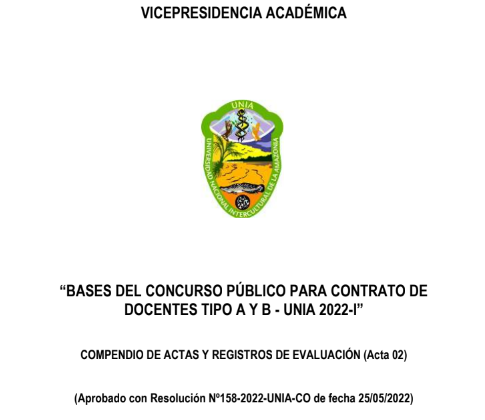 VICEPRESIDENCIA ACADÉMICA

UNIA

UNIVERSIDAD NACIONAL INTERCULTURAL DE LA AMAZONIA

“BASES DEL CONCURSO PÚBLICO PARA CONTRATO DE DOCENTES TIPO A Y B - UNIA 2022-I”

COMPENDIO DE ACTAS Y REGISTROS DE EVALUACIÓN (Acta 02)

(Aprobado con Resolución Nº158-2022-UNIA-CO de fecha 25/05/2022)